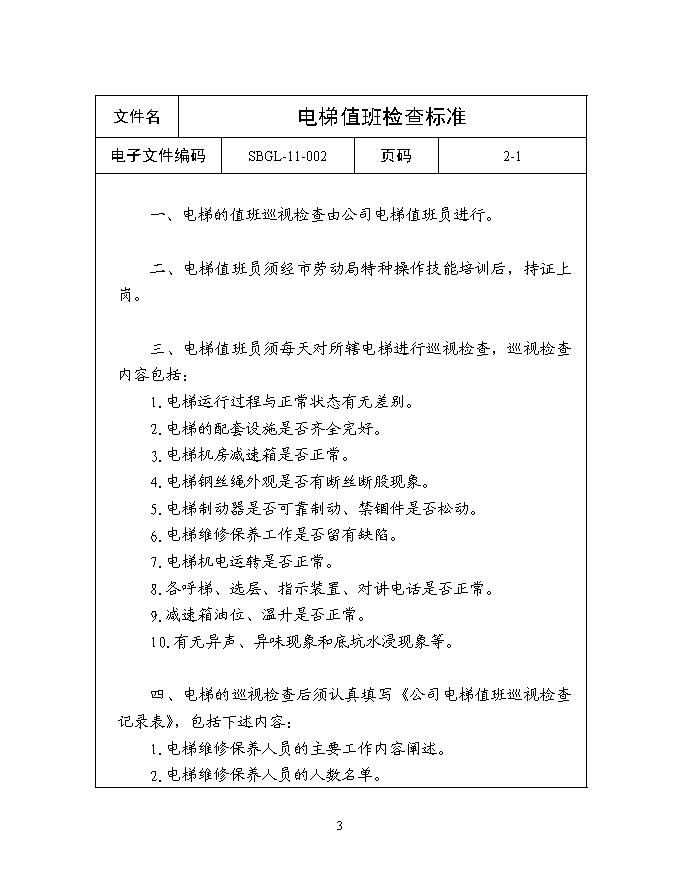 | 文件名 | 电梯值班检查标准 | | |
|---|---|---|---|
| 电子文件编码 | SBGL-11-002 | 页码 | 2-1 |

一、电梯的值班巡视检查由公司电梯值班员进行。

二、电梯值班员须经市劳动局特种操作技能培训后，持证上岗。

三、电梯值班员须每天对所辖电梯进行巡视检查，巡视检查内容包括：

1.电梯运行过程与正常状态有无差别。

2.电梯的配套设施是否齐全完好。

3.电梯机房减速箱是否正常。

4.电梯钢丝绳外观是否有断丝断股现象。

5.电梯制动器是否可靠制动、禁锢件是否松动。

6.电梯维修保养工作是否留有缺陷。

7.电梯机电运转是否正常。

8.各呼梯、选层、指示装置、对讲电话是否正常。

9.减速箱油位、温升是否正常。

10.有无异声、异味现象和底坑水浸现象等。

四、电梯的巡视检查后须认真填写《公司电梯值班巡视检查记录表》，包括下述内容：

1.电梯维修保养人员的主要工作内容阐述。

2.电梯维修保养人员的人数名单。

3